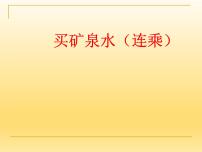 买矿泉水（连乘）